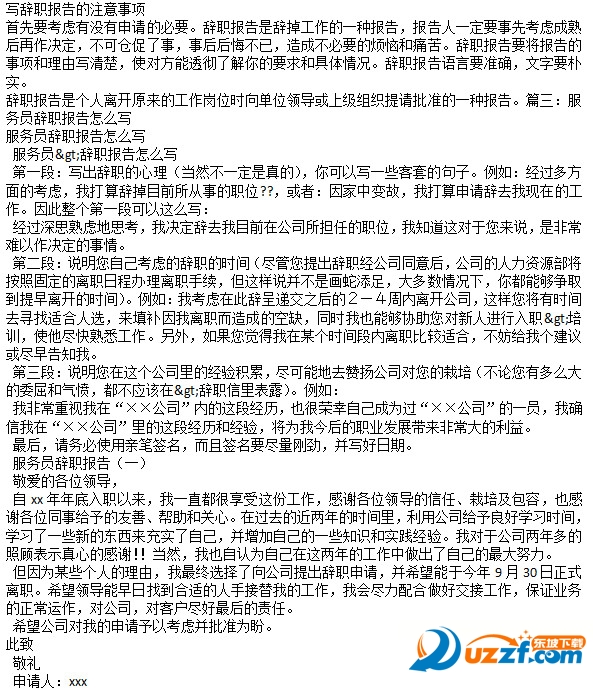 写辞职报告的注意事项
首先要考虑有没有申请的必要。辞职报告是辞掉工作的一种报告，报告人一定要事先考虑成熟后再作决定，不可仓促了事，事后后悔不已，造成不必要的烦恼和痛苦。辞职报告要将报告的事项和理由写清楚，使对方能透彻了解你的要求和具体情况。辞职报告语言要准确，文字要朴实。
辞职报告是个人离开原来的工作岗位时向单位领导或上级组织提请批准的一种报告。篇三：服务员辞职报告怎么写
服务员辞职报告怎么写
服务员&gt;辞职报告怎么写
第一段：写出辞职的心理（当然不一定是真的），你可以写一些客套的句子。例如：经过多方面的考虑，我打算辞掉目前所从事的职位??，或者：因家中变故，我打算申请辞去我现在的工作。因此整个第一段可以这么写：
经过深思熟虑地思考，我决定辞去我目前在公司所担任的职位，我知道这对于您来说，是非常难以作决定的事情。
第二段：说明您自己考虑的辞职的时间（尽管您提出辞职经公司同意后，公司的人力资源部将按照固定的离职日程办理离职手续，但这样说并不是画蛇添足，大多数情况下，你都能够争取到提早离开的时间）。例如：我考虑在此辞呈递交之后的２－４周内离开公司，这样您将有时间去寻找适合人选，来填补因我离职而造成的空缺，同时我也能够协助您对新人进行入职&gt;培训，使他尽快熟悉工作。另外，如果您觉得我在某个时间段内离职比较适合，不妨给我个建议或尽早告知我。
第三段：说明您在这个公司里的经验积累，尽可能地去赞扬公司对您的栽培（不论您有多么大的委屈和气愤，都不应该在&gt;辞职信里表露）。例如：
我非常重视我在“××公司”内的这段经历，也很荣幸自己成为过“××公司”的一员，我确信我在“××公司”里的这段经历和经验，将为我今后的职业发展带来非常大的利益。
最后，请务必使用亲笔签名，而且签名要尽量刚劲，并写好日期。
服务员辞职报告（一）
敬爱的各位领导，
自 xx 年年底入职以来，我一直都很享受这份工作，感谢各位领导的信任、栽培及包容，也感谢各位同事给予的友善、帮助和关心。在过去的近两年的时间里，利用公司给予良好学习时间，学习了一些新的东西来充实了自己，并增加自己的一些知识和实践经验。我对于公司两年多的照顾表示真心的感谢!! 当然，我也自认为自己在这两年的工作中做出了自己的最大努力。
但因为某些个人的理由，我最终选择了向公司提出辞职申请，并希望能于今年 9 月 30 日正式离职。希望领导能早日找到合适的人手接替我的工作，我会尽力配合做好交接工作，保证业务的正常运作，对公司，对客户尽好最后的责任。
希望公司对我的申请予以考虑并批准为盼。
此致
敬礼
申请人：xxx
东坡下载
uzzf.com